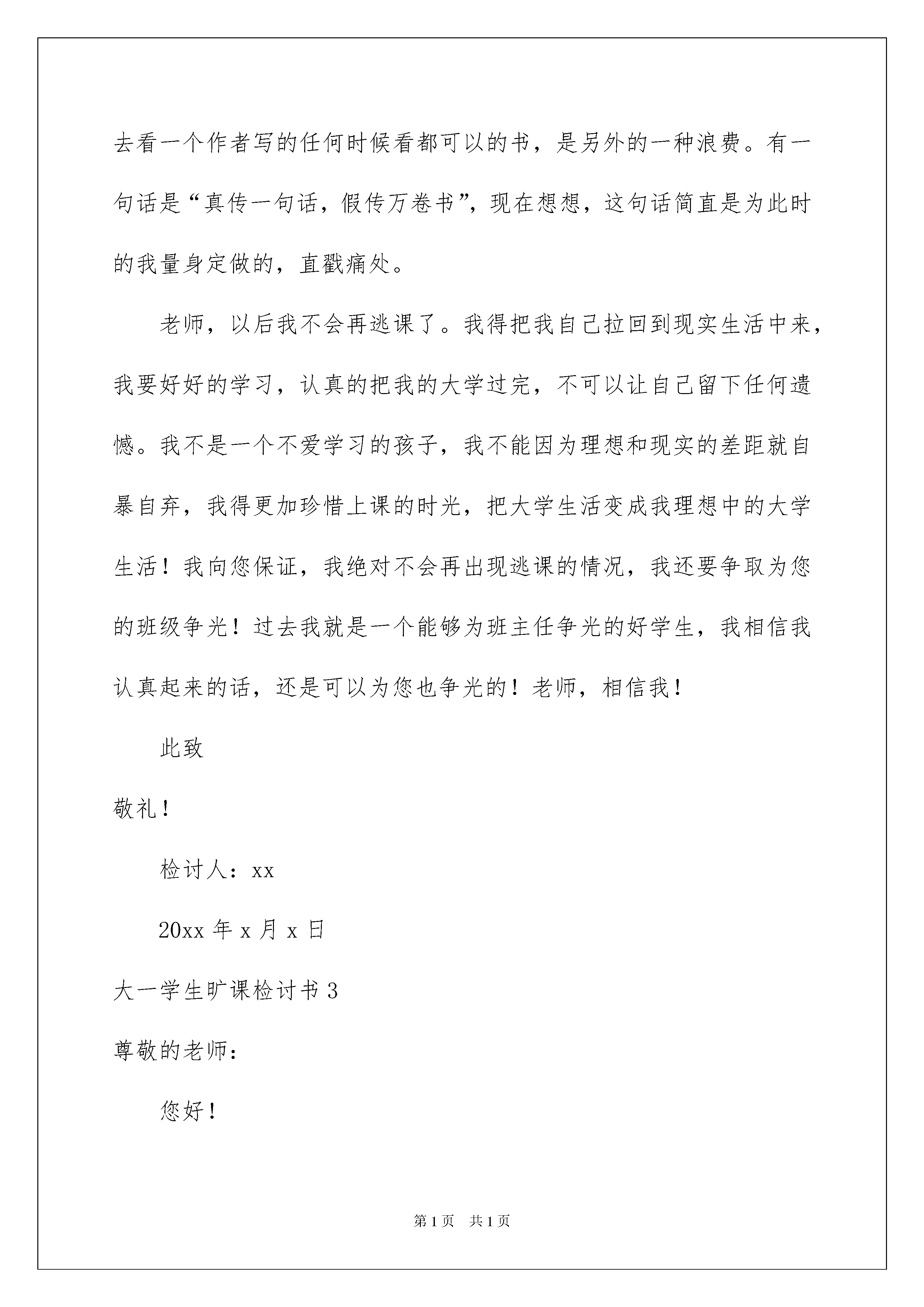 去看一个作者写的任何时候看都可以的书，是另外的一种浪费。有一句话是“真传一句话，假传万卷书”，现在想想，这句话简直是为此时的我量身定做的，直戳痛处。

老师，以后我不会再逃课了。我得把我自己拉回到现实生活中来，我要好好的学习，认真的把我的大学过完，不可以让自己留下任何遗憾。我不是一个不爱学习的孩子，我不能因为理想和现实的差距就自暴自弃，我得更加珍惜上课的时光，把大学生活变成我理想中的大学生活！我向您保证，我绝对不会再出现逃课的情况，我还要争取为您的班级争光！过去我就是一个能够为班主任争光的好学生，我相信我认真起来的话，还是可以为您也争光的！老师，相信我！

此致

敬礼！

检讨人：xx

20xx 年 x 月 x 日

大一学生旷课检讨书 3

尊敬的老师：

您好！

第 1 页 共 1 页